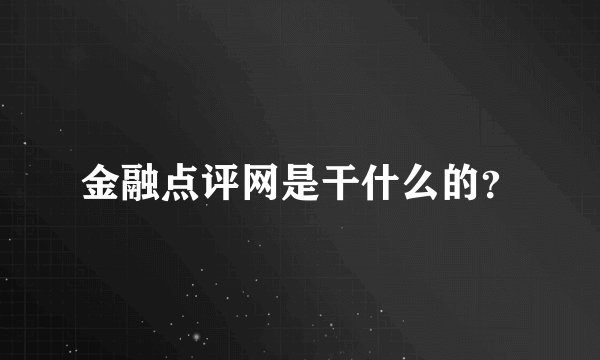 金融点评网是干什么的?